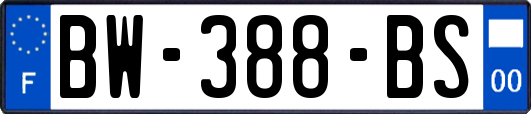 F
BW-388-BS
00